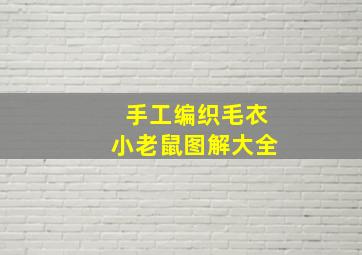 手工编织毛衣
小老鼠图解大全